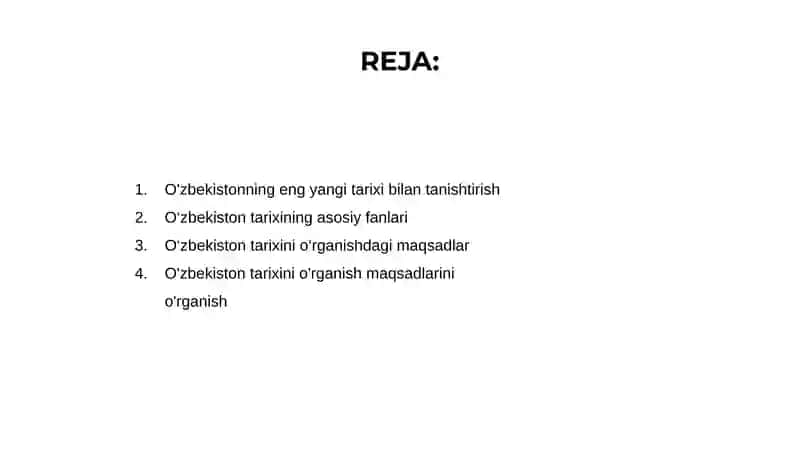 REJA:

1. O'zbekistonning eng yangi tarixi bilan tanishtirish
2. O'zbekiston tarixining asosiy fanlari
3. O'zbekiston tarixini o'rganishdagi maqsadlar
4. O'zbekiston tarixini o'rganish maqsadlarini o'rganish